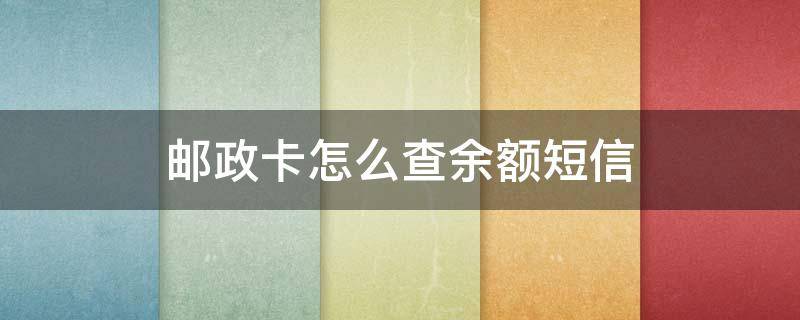 邮政卡怎么查余额短信